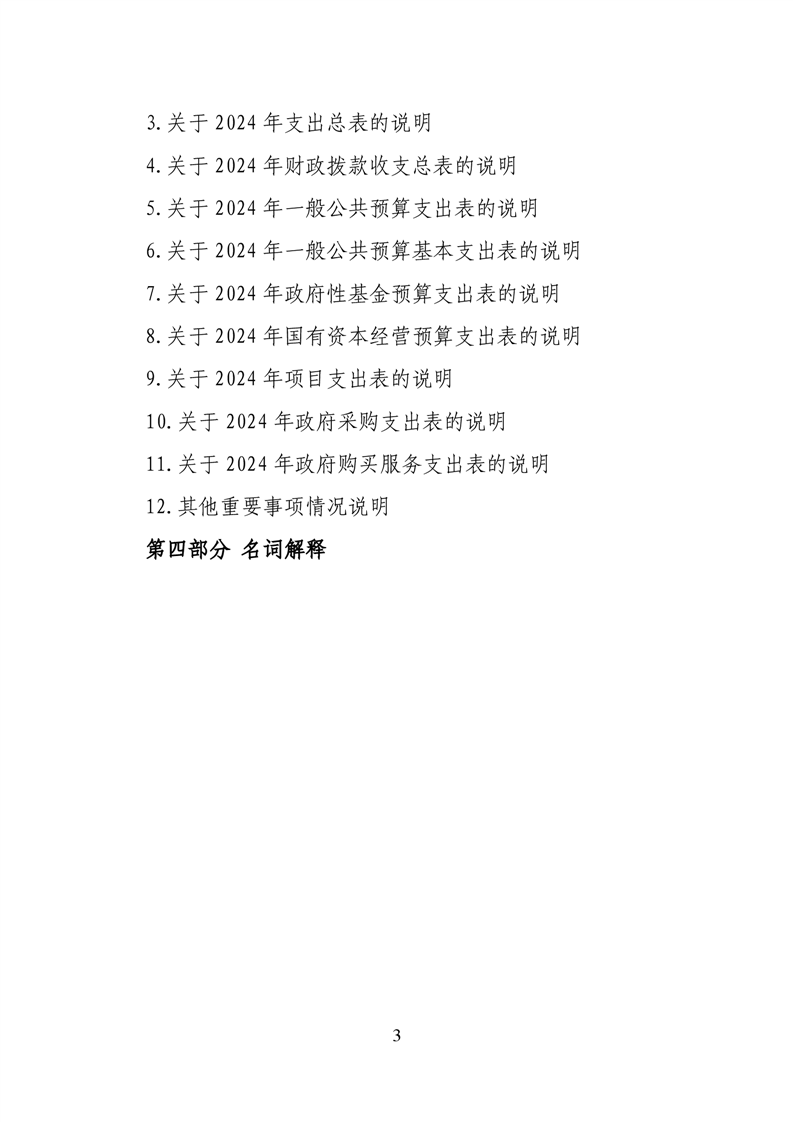 3.关于 2024 年支出总表的说明

4.关于 2024 年财政拨款收支总表的说明

5.关于 2024 年一般公共预算支出表的说明

6.关于 2024 年一般公共预算基本支出表的说明

7.关于 2024 年政府性基金预算支出表的说明

8.关于 2024 年国有资本经营预算支出表的说明

9.关于 2024 年项目支出表的说明

10.关于 2024 年政府采购支出表的说明

11.关于 2024 年政府购买服务支出表的说明

12.其他重要事项情况说明

第四部分 名词解释

3